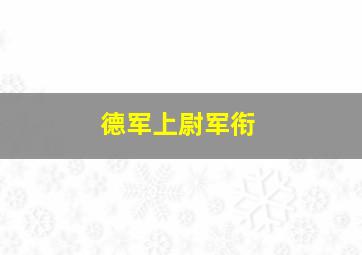 德军上尉军衔